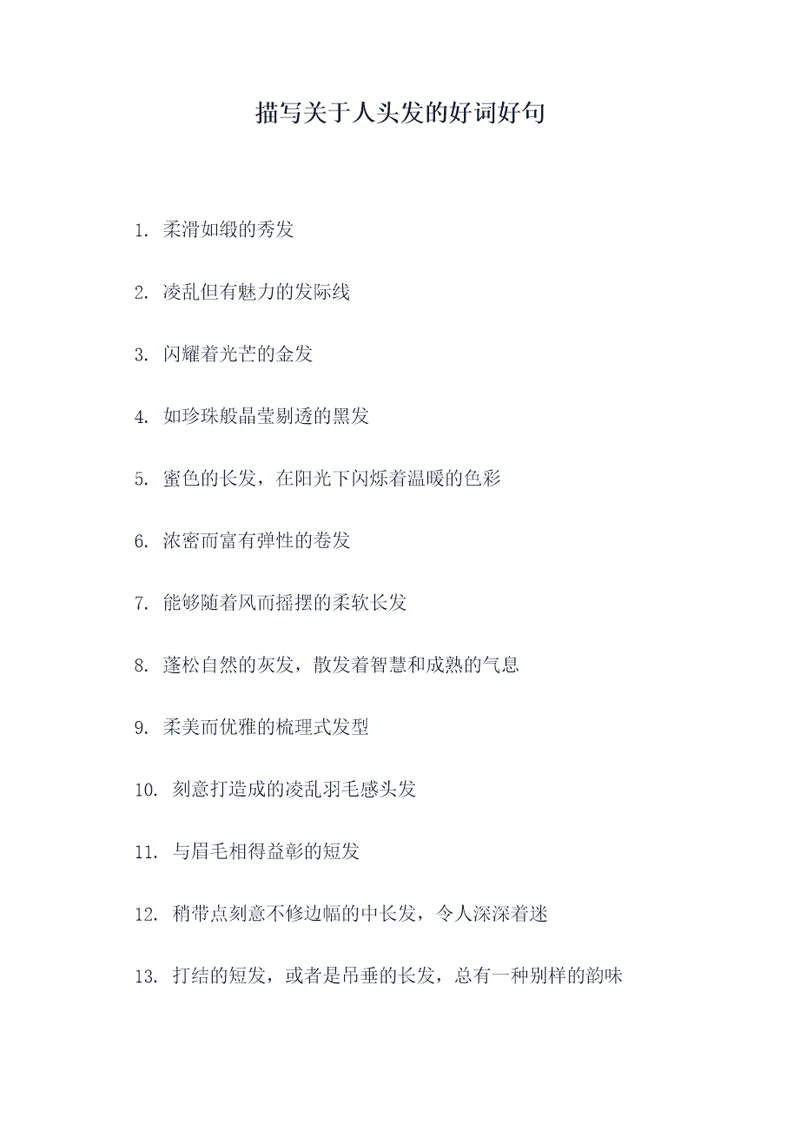 描写关于人头发的好词好句

1. 柔滑如缎的秀发

2. 凌乱但有魅力的发际线

3. 闪耀着光芒的金发

4. 如珍珠般晶莹剔透的黑发

5. 蜜色的长发，在阳光下闪烁着温暖的色彩

6. 浓密而富有弹性的卷发

7. 能够随着风而摇摆的柔软长发

8. 蓬松自然的灰发，散发着智慧和成熟的气息

9. 柔美而优雅的梳理式发型

10. 刻意打造成的凌乱羽毛感头发

11. 与眉毛相得益彰的短发

12. 稍带点刻意不修边幅的中长发，令人深深着迷

13. 打结的短发，或者是吊垂的长发，总有一种别样的韵味